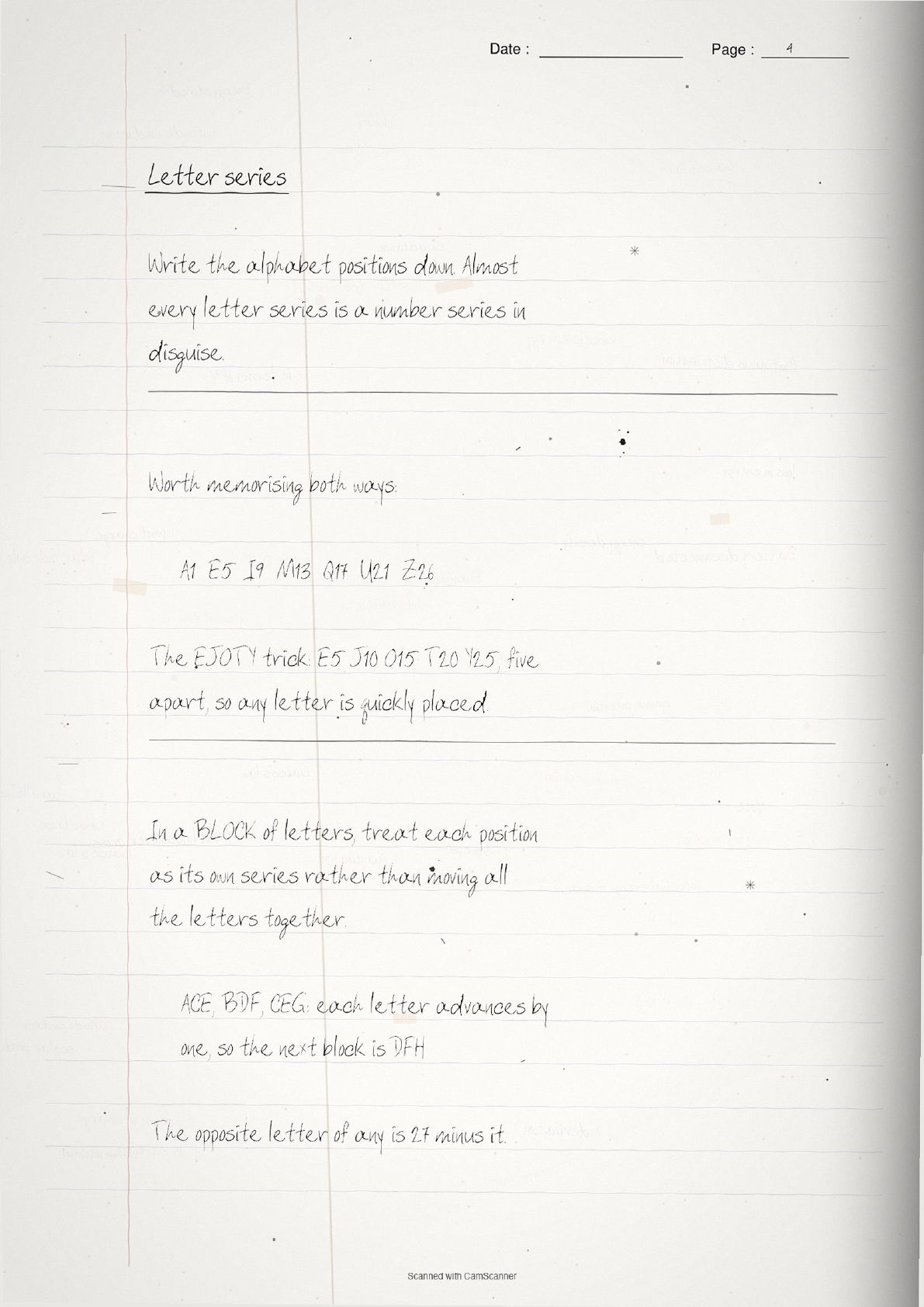 Date : ____ Page : 4

Letter series

Write the alphabet positions down. Almost every letter series is a number series in disguise.

Worth memorising both ways:

A1 E5 I9 M13 Q17 U21 Z26

The EJOTY trick: E5 J10 O15 T20 Y25, five apart, so any letter is quickly placed.

In a BLOCK of letters, treat each position as its own series rather than moving all the letters together.

ACE, BDF, CEG: each letter advances by one, so the next block is DFH

The opposite letter of any is 27 minus it.

Scanned with CamScanner